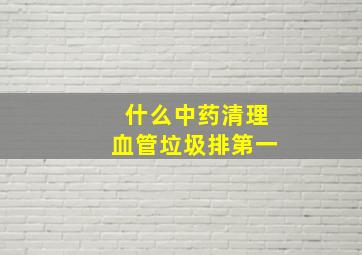 什么中药清理
血管垃圾排第一